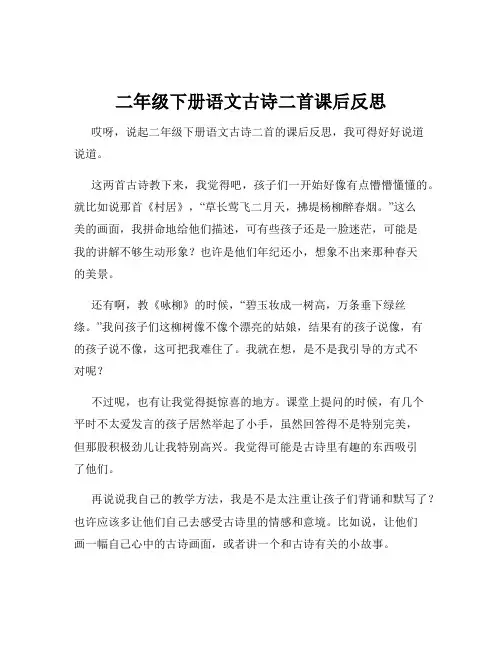 二年级下册语文古诗二首课后反思

哎呀，说起二年级下册语文古诗二首的课后反思，我可得好好说道说道。

这两首古诗教下来，我觉得吧，孩子们一开始好像有点懵懵懂懂的。就比如说那首《村居》，“草长莺飞二月天，拂堤杨柳醉春烟。”这么美的画面，我拼命地给他们描述，可有些孩子还是一脸迷茫，可能是我的讲解不够生动形象？也许是他们年纪还小，想象不出来那种春天的美景。

还有啊，教《咏柳》的时候，“碧玉妆成一树高，万条垂下绿丝绦。”我问孩子们这柳树像不像个漂亮的姑娘，结果有的孩子说像，有的孩子说不像，这可把我难住了。我就在想，是不是我引导的方式不对呢？

不过呢，也有让我觉得挺惊喜的地方。课堂上提问的时候，有几个平时不太爱发言的孩子居然举起了小手，虽然回答得不是特别完美，但那股积极劲儿让我特别高兴。我觉得可能是古诗里有趣的东西吸引了他们。

再说说我自己的教学方法，我是不是太注重让孩子们背诵和默写了？也许应该多让他们自己去感受古诗里的情感和意境。比如说，让他们画一幅自己心中的古诗画面，或者讲一个和古诗有关的小故事。